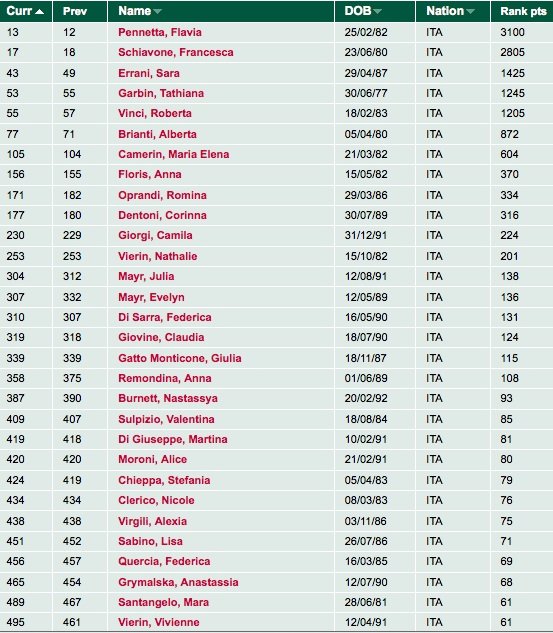 | Curr | Prev | Name | DOB | Nation | Rank pts |
|---|---|---|---|---|---|
| 13 | 12 | Pennetta, Flavia | 25/02/82 | ITA | 3100 |
| 17 | 18 | Schiavone, Francesca | 23/06/80 | ITA | 2805 |
| 43 | 49 | Errani, Sara | 29/04/87 | ITA | 1425 |
| 53 | 55 | Garbin, Tathiana | 30/06/77 | ITA | 1245 |
| 55 | 57 | Vinci, Roberta | 18/02/83 | ITA | 1205 |
| 77 | 71 | Brianti, Alberta | 05/04/80 | ITA | 872 |
| 105 | 104 | Camerin, Maria Elena | 21/03/82 | ITA | 604 |
| 156 | 155 | Floris, Anna | 15/05/82 | ITA | 370 |
| 171 | 182 | Oprandi, Romina | 29/03/86 | ITA | 334 |
| 177 | 180 | Dentoni, Corinna | 30/07/89 | ITA | 316 |
| 230 | 229 | Giorgi, Camila | 31/12/91 | ITA | 224 |
| 253 | 253 | Vierin, Nathalie | 15/10/82 | ITA | 201 |
| 304 | 312 | Mayr, Julia | 12/08/91 | ITA | 138 |
| 307 | 332 | Mayr, Evelyn | 12/05/89 | ITA | 136 |
| 310 | 307 | Di Sarra, Federica | 16/05/90 | ITA | 131 |
| 319 | 318 | Giovine, Claudia | 18/07/90 | ITA | 124 |
| 339 | 339 | Gatto Monticone, Giulia | 18/11/87 | ITA | 115 |
| 358 | 375 | Remondina, Anna | 01/06/89 | ITA | 108 |
| 387 | 390 | Burnett, Nastassya | 20/02/92 | ITA | 93 |
| 409 | 407 | Sulpizio, Valentina | 18/08/84 | ITA | 85 |
| 419 | 418 | Di Giuseppe, Martina | 10/02/91 | ITA | 81 |
| 420 | 420 | Moroni, Alice | 21/02/91 | ITA | 80 |
| 424 | 419 | Chieppa, Stefania | 05/04/83 | ITA | 79 |
| 434 | 434 | Clerico, Nicole | 08/03/83 | ITA | 76 |
| 438 | 438 | Virgili, Alexia | 03/11/86 | ITA | 75 |
| 451 | 452 | Sabino, Lisa | 26/07/86 | ITA | 71 |
| 456 | 457 | Quercia, Federica | 16/03/85 | ITA | 69 |
| 465 | 454 | Grymalska, Anastassia | 12/07/90 | ITA | 68 |
| 489 | 467 | Santangelo, Mara | 28/06/81 | ITA | 61 |
| 495 | 461 | Vierin, Vivienne | 12/04/91 | ITA | 61 |